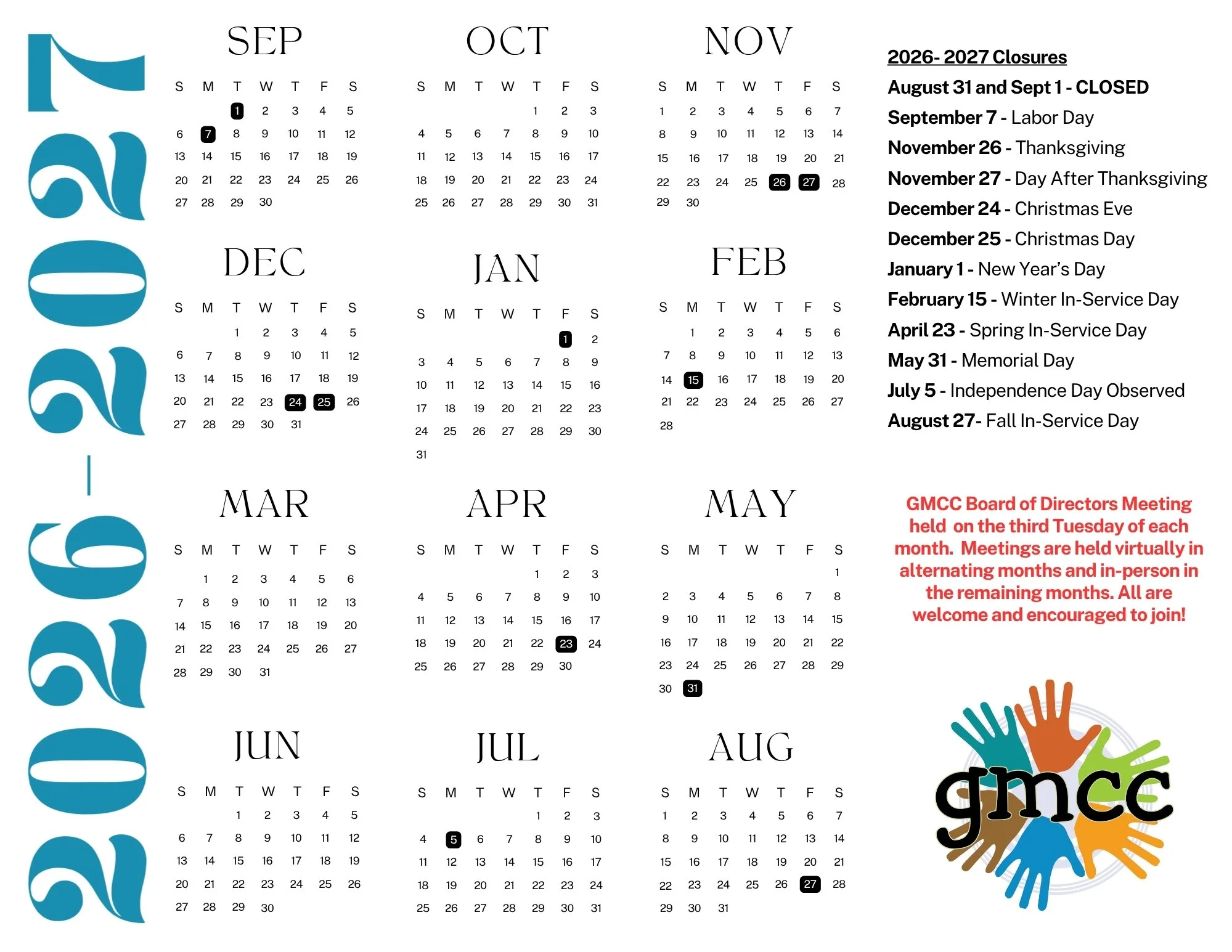 2026-2027

SEP

| S | M | T | W | T | F | S |
|---|---|---|---|---|---|---|
| | | 1 | 2 | 3 | 4 | 5 |
| 6 | 7 | 8 | 9 | 10 | 11 | 12 |
| 13 | 14 | 15 | 16 | 17 | 18 | 19 |
| 20 | 21 | 22 | 23 | 24 | 25 | 26 |
| 27 | 28 | 29 | 30 | | | |

OCT

| S | M | T | W | T | F | S |
|---|---|---|---|---|---|---|
| | | | | 1 | 2 | 3 |
| 4 | 5 | 6 | 7 | 8 | 9 | 10 |
| 11 | 12 | 13 | 14 | 15 | 16 | 17 |
| 18 | 19 | 20 | 21 | 22 | 23 | 24 |
| 25 | 26 | 27 | 28 | 29 | 30 | 31 |

NOV

| S | M | T | W | T | F | S |
|---|---|---|---|---|---|---|
| 1 | 2 | 3 | 4 | 5 | 6 | 7 |
| 8 | 9 | 10 | 11 | 12 | 13 | 14 |
| 15 | 16 | 17 | 18 | 19 | 20 | 21 |
| 22 | 23 | 24 | 25 | 26 | 27 | 28 |
| 29 | 30 | | | | | |

DEC

| S | M | T | W | T | F | S |
|---|---|---|---|---|---|---|
| | | 1 | 2 | 3 | 4 | 5 |
| 6 | 7 | 8 | 9 | 10 | 11 | 12 |
| 13 | 14 | 15 | 16 | 17 | 18 | 19 |
| 20 | 21 | 22 | 23 | 24 | 25 | 26 |
| 27 | 28 | 29 | 30 | 31 | | |

JAN

| S | M | T | W | T | F | S |
|---|---|---|---|---|---|---|
| | | | | | 1 | 2 |
| 3 | 4 | 5 | 6 | 7 | 8 | 9 |
| 10 | 11 | 12 | 13 | 14 | 15 | 16 |
| 17 | 18 | 19 | 20 | 21 | 22 | 23 |
| 24 | 25 | 26 | 27 | 28 | 29 | 30 |
| 31 | | | | | | |

FEB

| S | M | T | W | T | F | S |
|---|---|---|---|---|---|---|
| | 1 | 2 | 3 | 4 | 5 | 6 |
| 7 | 8 | 9 | 10 | 11 | 12 | 13 |
| 14 | 15 | 16 | 17 | 18 | 19 | 20 |
| 21 | 22 | 23 | 24 | 25 | 26 | 27 |
| 28 | | | | | | |

MAR

| S | M | T | W | T | F | S |
|---|---|---|---|---|---|---|
| | 1 | 2 | 3 | 4 | 5 | 6 |
| 7 | 8 | 9 | 10 | 11 | 12 | 13 |
| 14 | 15 | 16 | 17 | 18 | 19 | 20 |
| 21 | 22 | 23 | 24 | 25 | 26 | 27 |
| 28 | 29 | 30 | 31 | | | |

APR

| S | M | T | W | T | F | S |
|---|---|---|---|---|---|---|
| | | | | 1 | 2 | 3 |
| 4 | 5 | 6 | 7 | 8 | 9 | 10 |
| 11 | 12 | 13 | 14 | 15 | 16 | 17 |
| 18 | 19 | 20 | 21 | 22 | 23 | 24 |
| 25 | 26 | 27 | 28 | 29 | 30 | |

MAY

| S | M | T | W | T | F | S |
|---|---|---|---|---|---|---|
| | | | | | | 1 |
| 2 | 3 | 4 | 5 | 6 | 7 | 8 |
| 9 | 10 | 11 | 12 | 13 | 14 | 15 |
| 16 | 17 | 18 | 19 | 20 | 21 | 22 |
| 23 | 24 | 25 | 26 | 27 | 28 | 29 |
| 30 | 31 | | | | | |

JUN

| S | M | T | W | T | F | S |
|---|---|---|---|---|---|---|
| | | 1 | 2 | 3 | 4 | 5 |
| 6 | 7 | 8 | 9 | 10 | 11 | 12 |
| 13 | 14 | 15 | 16 | 17 | 18 | 19 |
| 20 | 21 | 22 | 23 | 24 | 25 | 26 |
| 27 | 28 | 29 | 30 | | | |

JUL

| S | M | T | W | T | F | S |
|---|---|---|---|---|---|---|
| | | | | 1 | 2 | 3 |
| 4 | 5 | 6 | 7 | 8 | 9 | 10 |
| 11 | 12 | 13 | 14 | 15 | 16 | 17 |
| 18 | 19 | 20 | 21 | 22 | 23 | 24 |
| 25 | 26 | 27 | 28 | 29 | 30 | 31 |

AUG

| S | M | T | W | T | F | S |
|---|---|---|---|---|---|---|
| 1 | 2 | 3 | 4 | 5 | 6 | 7 |
| 8 | 9 | 10 | 11 | 12 | 13 | 14 |
| 15 | 16 | 17 | 18 | 19 | 20 | 21 |
| 22 | 23 | 24 | 25 | 26 | 27 | 28 |
| 29 | 30 | 31 | | | | |

2026- 2027 Closures
August 31 and Sept 1 - CLOSED
September 7 - Labor Day
November 26 - Thanksgiving
November 27 - Day After Thanksgiving
December 24 - Christmas Eve
December 25 - Christmas Day
January 1 - New Year's Day
February 15 - Winter In-Service Day
April 23 - Spring In-Service Day
May 31 - Memorial Day
July 5 - Independence Day Observed
August 27- Fall In-Service Day

GMCC Board of Directors Meeting held on the third Tuesday of each month. Meetings are held virtually in alternating months and in-person in the remaining months. All are welcome and encouraged to join!

gmcc